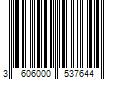 3 606000 537644